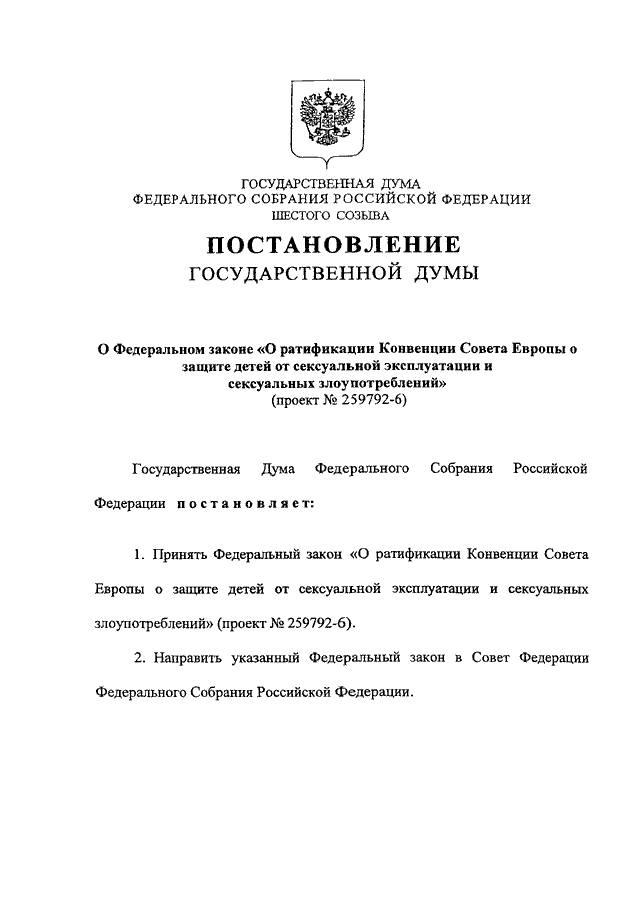 ГОСУДАРСТВЕННАЯ ДУМА
ФЕДЕРАЛЬНОГО СОБРАНИЯ РОССИЙСКОЙ ФЕДЕРАЦИИ
ШЕСТОГО СОЗЫВА

ПОСТАНОВЛЕНИЕ
ГОСУДАРСТВЕННОЙ ДУМЫ

О Федеральном законе «О ратификации Конвенции Совета Европы о защите детей от сексуальной эксплуатации и сексуальных злоупотреблений»
(проект № 259792-6)

Государственная Дума Федерального Собрания Российской Федерации постановляет:

1. Принять Федеральный закон «О ратификации Конвенции Совета Европы о защите детей от сексуальной эксплуатации и сексуальных злоупотреблений» (проект № 259792-6).

2. Направить указанный Федеральный закон в Совет Федерации Федерального Собрания Российской Федерации.